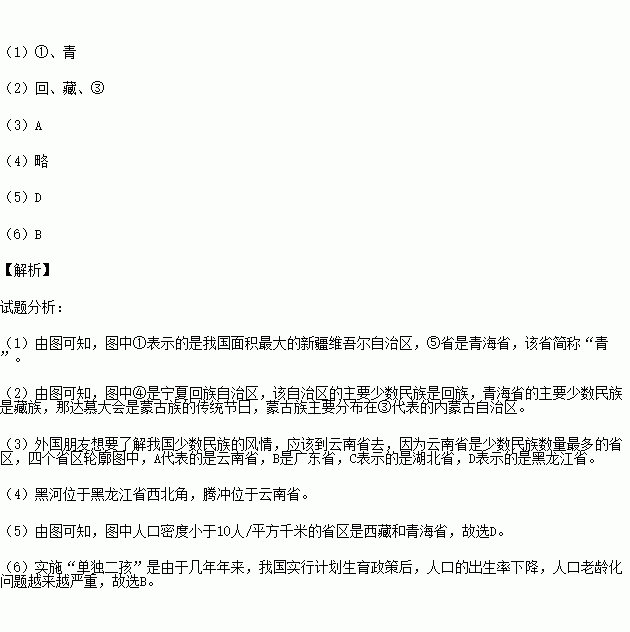 （1）①、青

（2）回、藏、③

（3）A

（4）略

（5）D

（6）B

【解析】

试题分析：

（1）由图可知，图中①表示的是我国面积最大的新疆维吾尔自治区，⑤省是青海省，该省简称“青”。

（2）由图可知，图中④是宁夏回族自治区，该自治区的主要少数民族是回族，青海省的主要少数民族是藏族，那达慕大会是蒙古族的传统节日，蒙古族主要分布在③代表的内蒙古自治区。

（3）外国朋友想要了解我国少数民族的风情，应该到云南省去，因为云南省是少数民族数量最多的省区，四个省区轮廓图中，A代表的是云南省，B是广东省，C表示的是湖北省，D表示的是黑龙江省。

（4）黑河位于黑龙江省西北角，腾冲位于云南省。

（5）由图可知，图中人口密度小于10人/平方千米的省区是西藏和青海省，故选D。

（6）实施“单独二孩”是由于几年年来，我国实行计划生育政策后，人口的出生率下降，人口老龄化问题越来越严重，故选B。